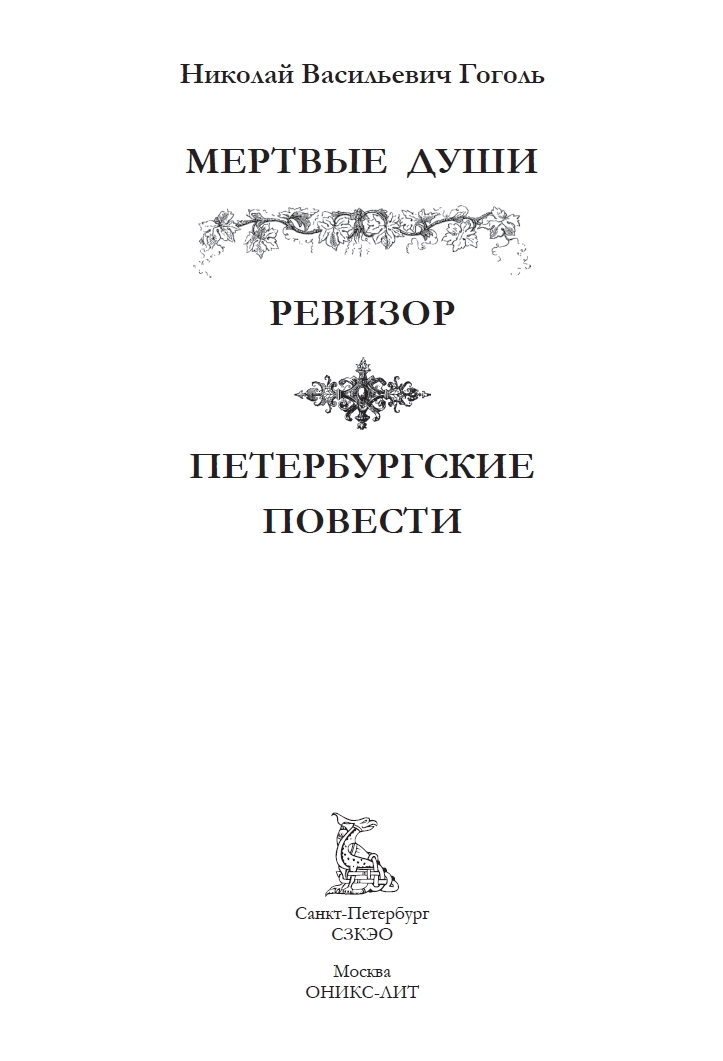 Николай Васильевич Гоголь

МЕРТВЫЕ ДУШИ

РЕВИЗОР

ПЕТЕРБУРГСКИЕ
ПОВЕСТИ

Санкт-Петербург
СЗКЭО

Москва
ОНИКС-ЛИТ